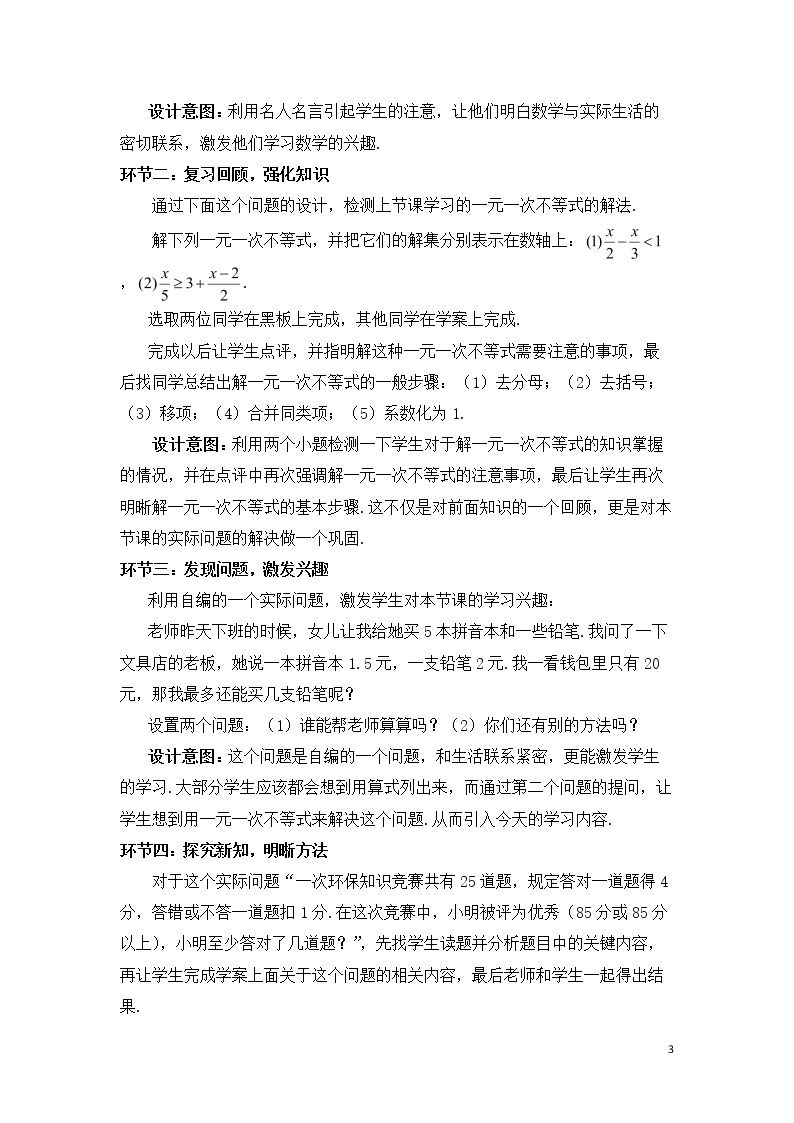 设计意图：利用名人名言引起学生的注意，让他们明白数学与实际生活的密切联系，激发他们学习数学的兴趣.

环节二：复习回顾，强化知识

通过下面这个问题的设计，检测上节课学习的一元一次不等式的解法.

解下列一元一次不等式，并把它们的解集分别表示在数轴上：(1)$\frac{x}{2}-\frac{x}{3}<1$，(2)$\frac{x}{5}\geq 3+\frac{x-2}{2}$.

选取两位同学在黑板上完成，其他同学在学案上完成.

完成以后让学生点评，并指明解这种一元一次不等式需要注意的事项，最后找同学总结出解一元一次不等式的一般步骤：（1）去分母；（2）去括号；（3）移项；（4）合并同类项；（5）系数化为1.

设计意图：利用两个小题检测一下学生对于解一元一次不等式的知识掌握的情况，并在点评中再次强调解一元一次不等式的注意事项，最后让学生再次明晰解一元一次不等式的基本步骤.这不仅是对前面知识的一个回顾，更是对本节课的实际问题的解决做一个巩固.

环节三：发现问题，激发兴趣

利用自编的一个实际问题，激发学生对本节课的学习兴趣：

老师昨天下班的时候，女儿让我给她买5本拼音本和一些铅笔.我问了一下文具店的老板，她说一本拼音本1.5元，一支铅笔2元.我一看钱包里只有20元，那我最多还能买几支铅笔呢？

设置两个问题：（1）谁能帮老师算算吗？（2）你们还有别的方法吗？

设计意图：这个问题是自编的一个问题，和生活联系紧密，更能激发学生的学习.大部分学生应该都会想到用算式列出来，而通过第二个问题的提问，让学生想到用一元一次不等式来解决这个问题.从而引入今天的学习内容.

环节四：探究新知，明晰方法

对于这个实际问题“一次环保知识竞赛共有25道题，规定答对一道题得4分，答错或不答一道题扣1分.在这次竞赛中，小明被评为优秀（85分或85分以上），小明至少答对了几道题？”，先找学生读题并分析题目中的关键内容，再让学生完成学案上面关于这个问题的相关内容，最后老师和学生一起得出结果.

3